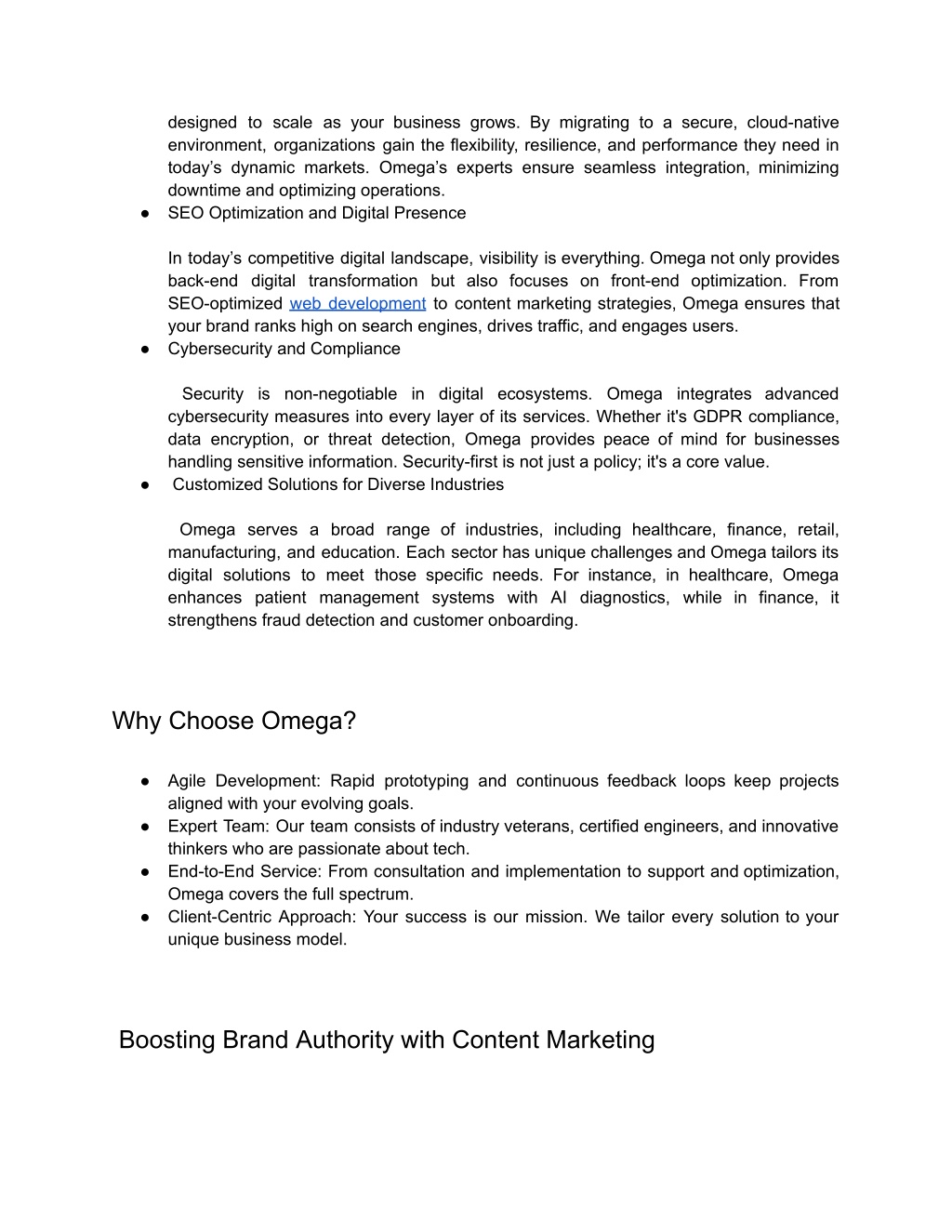 designed to scale as your business grows. By migrating to a secure, cloud-native environment, organizations gain the flexibility, resilience, and performance they need in today’s dynamic markets. Omega’s experts ensure seamless integration, minimizing downtime and optimizing operations.

● SEO Optimization and Digital Presence

In today’s competitive digital landscape, visibility is everything. Omega not only provides back-end digital transformation but also focuses on front-end optimization. From SEO-optimized web development to content marketing strategies, Omega ensures that your brand ranks high on search engines, drives traffic, and engages users.

● Cybersecurity and Compliance

Security is non-negotiable in digital ecosystems. Omega integrates advanced cybersecurity measures into every layer of its services. Whether it's GDPR compliance, data encryption, or threat detection, Omega provides peace of mind for businesses handling sensitive information. Security-first is not just a policy; it's a core value.

● Customized Solutions for Diverse Industries

Omega serves a broad range of industries, including healthcare, finance, retail, manufacturing, and education. Each sector has unique challenges and Omega tailors its digital solutions to meet those specific needs. For instance, in healthcare, Omega enhances patient management systems with AI diagnostics, while in finance, it strengthens fraud detection and customer onboarding.

Why Choose Omega?

● Agile Development: Rapid prototyping and continuous feedback loops keep projects aligned with your evolving goals.
● Expert Team: Our team consists of industry veterans, certified engineers, and innovative thinkers who are passionate about tech.
● End-to-End Service: From consultation and implementation to support and optimization, Omega covers the full spectrum.
● Client-Centric Approach: Your success is our mission. We tailor every solution to your unique business model.

Boosting Brand Authority with Content Marketing